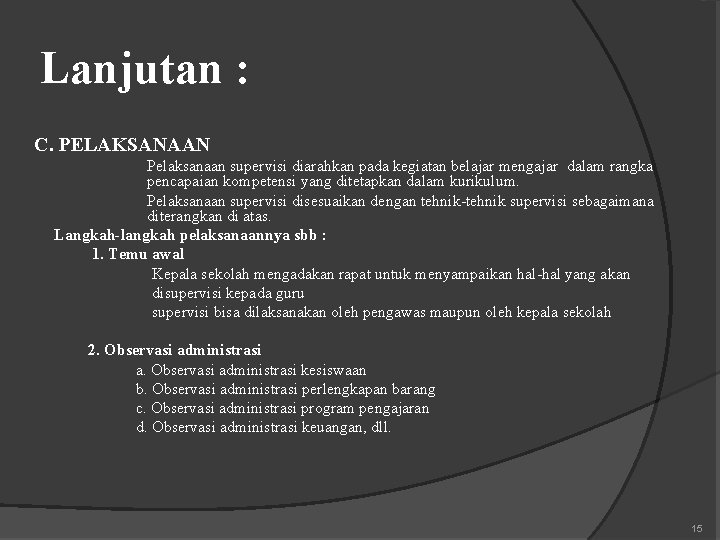 Lanjutan :

C. PELAKSANAAN

Pelaksanaan supervisi diarahkan pada kegiatan belajar mengajar dalam rangka pencapaian kompetensi yang ditetapkan dalam kurikulum.

Pelaksanaan supervisi disesuaikan dengan tehnik-tehnik supervisi sebagaimana diterangkan di atas.

Langkah-langkah pelaksanaannya sbb :

1. Temu awal

Kepala sekolah mengadakan rapat untuk menyampaikan hal-hal yang akan disupervisi kepada guru

supervisi bisa dilaksanakan oleh pengawas maupun oleh kepala sekolah

2. Observasi administrasi

a. Observasi administrasi kesiswaan

b. Observasi administrasi perlengkapan barang

c. Observasi administrasi program pengajaran

d. Observasi administrasi keuangan, dll.

15